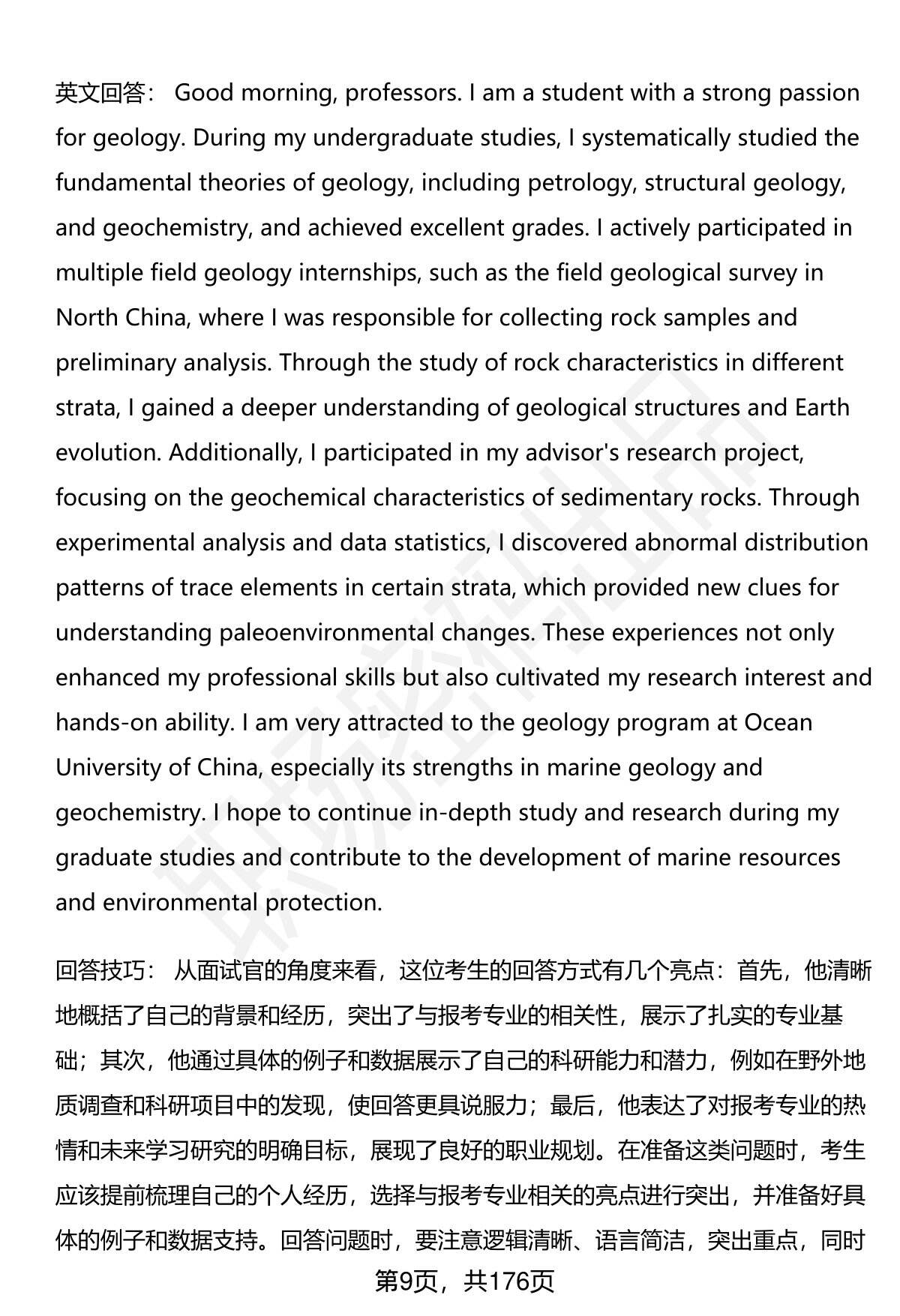 英文回答： Good morning, professors. I am a student with a strong passion for geology. During my undergraduate studies, I systematically studied the fundamental theories of geology, including petrology, structural geology, and geochemistry, and achieved excellent grades. I actively participated in multiple field geology internships, such as the field geological survey in North China, where I was responsible for collecting rock samples and preliminary analysis. Through the study of rock characteristics in different strata, I gained a deeper understanding of geological structures and Earth evolution. Additionally, I participated in my advisor's research project, focusing on the geochemical characteristics of sedimentary rocks. Through experimental analysis and data statistics, I discovered abnormal distribution patterns of trace elements in certain strata, which provided new clues for understanding paleoenvironmental changes. These experiences not only enhanced my professional skills but also cultivated my research interest and hands-on ability. I am very attracted to the geology program at Ocean University of China, especially its strengths in marine geology and geochemistry. I hope to continue in-depth study and research during my graduate studies and contribute to the development of marine resources and environmental protection.

回答技巧： 从面试官的角度来看，这位考生的回答方式有几个亮点：首先，他清晰地概括了自己的背景和经历，突出了与报考专业的相关性，展示了扎实的专业基础；其次，他通过具体的例子和数据展示了自己的科研能力和潜力，例如在野外地质调查和科研项目中的发现，使回答更具说服力；最后，他表达了对报考专业的热情和未来学习研究的明确目标，展现了良好的职业规划。在准备这类问题时，考生应该提前梳理自己的个人经历，选择与报考专业相关的亮点进行突出，并准备好具体的例子和数据支持。回答问题时，要注意逻辑清晰、语言简洁，突出重点，同时

第9页，共176页